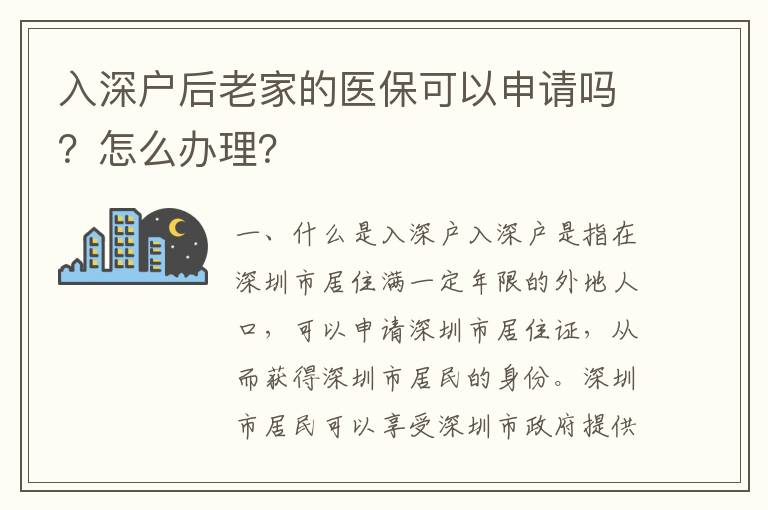 入深户后老家的医保可以申请吗？怎么办理？

一、什么是入深户入深户是指在深圳市居住满一定年限的外地人口，可以申请深圳市居住证，从而获得深圳市居民的身份。深圳市居民可以享受深圳市政府提供